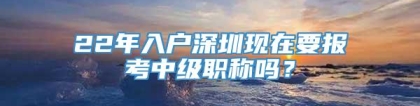 22年入户深圳现在要报考中级职称吗？